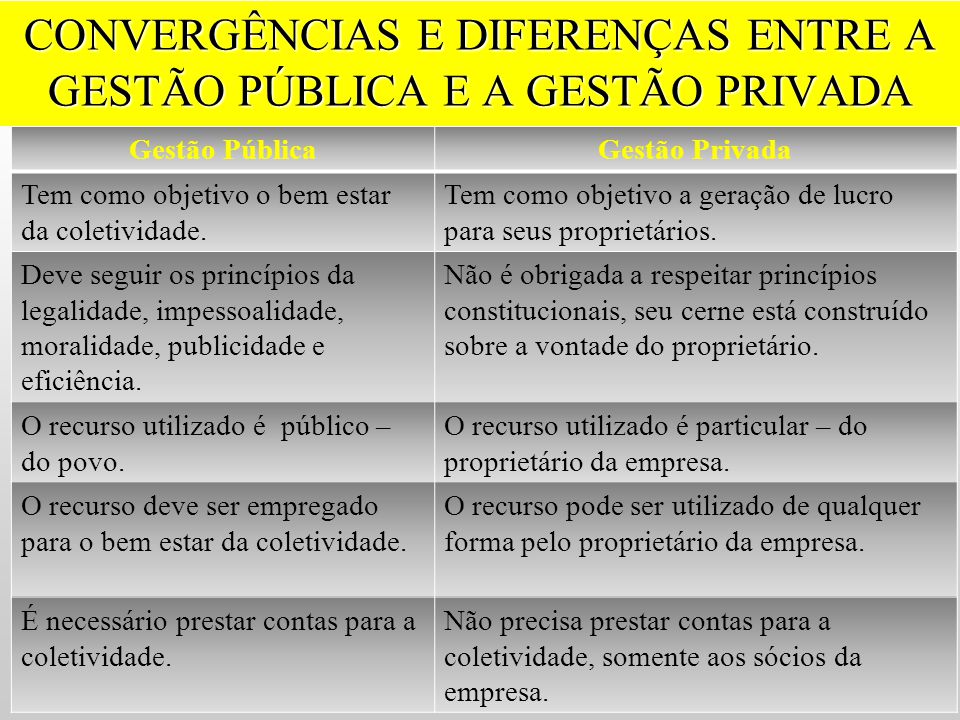 CONVERGÊNCIAS E DIFERENÇAS ENTRE A GESTÃO PÚBLICA E A GESTÃO PRIVADA

| Gestão Pública | Gestão Privada |
|---|---|
| Tem como objetivo o bem estar da coletividade. | Tem como objetivo a geração de lucro para seus proprietários. |
| Deve seguir os princípios da legalidade, impessoalidade, moralidade, publicidade e eficiência. | Não é obrigada a respeitar princípios constitucionais, seu cerne está construído sobre a vontade do proprietário. |
| O recurso utilizado é  público – do povo. | O recurso utilizado é particular – do proprietário da empresa. |
| O recurso deve ser empregado para o bem estar da coletividade. | O recurso pode ser utilizado de qualquer forma pelo proprietário da empresa. |
| É necessário prestar contas para a coletividade. | Não precisa prestar contas para a coletividade, somente aos sócios da empresa. |